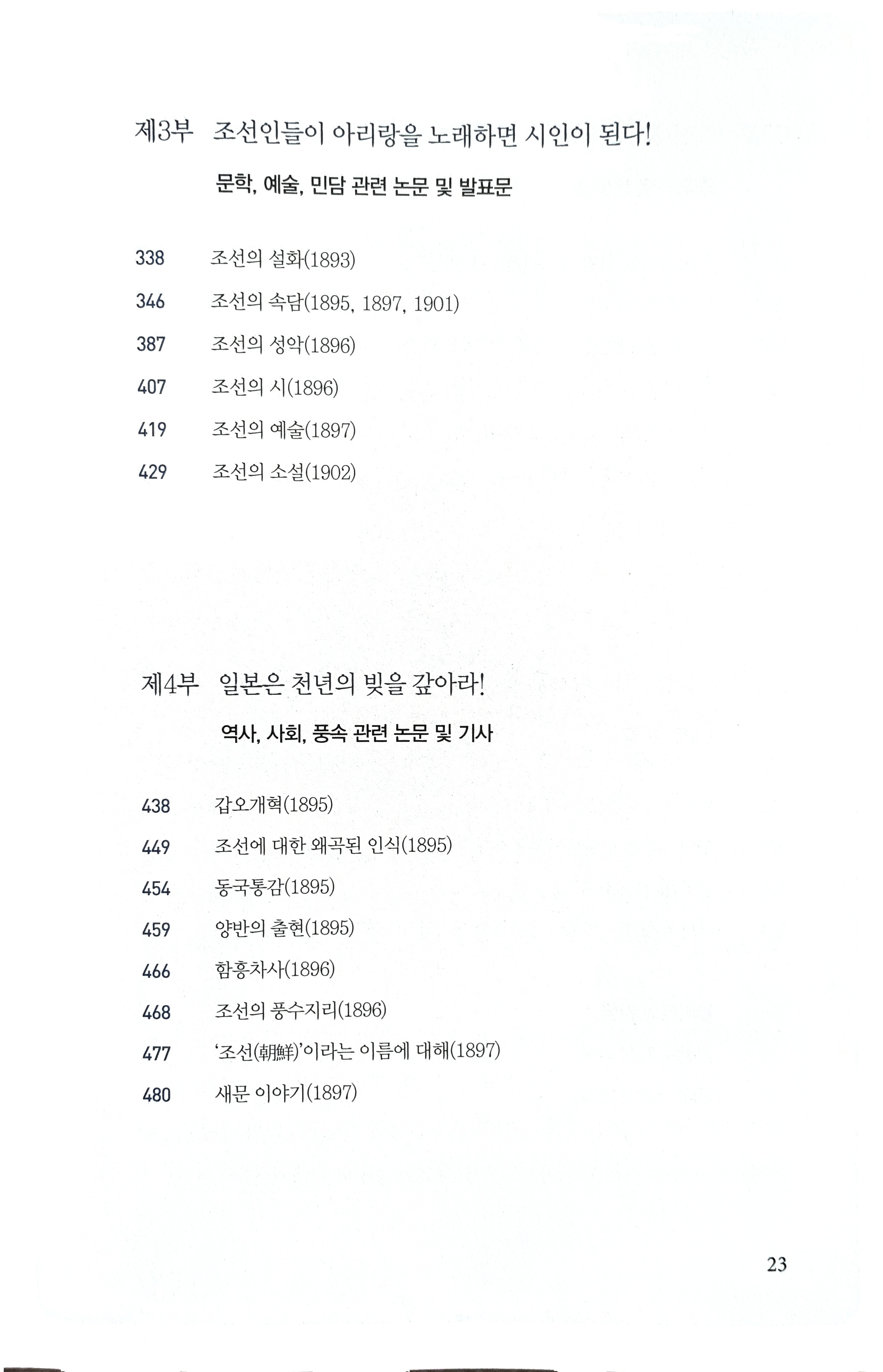 제3부 조선인들이 아리랑을 노래하면 시인이 된다!

문학, 예술, 민담 관련 논문 및 발표문

338 조선의 설화(1893)

346 조선의 속담(1895, 1897, 1901)

387 조선의 성악(1896)

407 조선의 시(1896)

419 조선의 예술(1897)

429 조선의 소설(1902)

제4부 일본은 천년의 빚을 갚아라!

역사, 사회, 풍속 관련 논문 및 기사

438 갑오개혁(1895)

449 조선에 대한 왜곡된 인식(1895)

454 동국통감(1895)

459 양반의 출현(1895)

466 함흥차사(1896)

468 조선의 풍수지리(1896)

477 '조선(朝鮮)'이라는 이름에 대해(1897)

480 새문 이야기(1897)

23